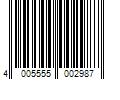 4 005555 002987